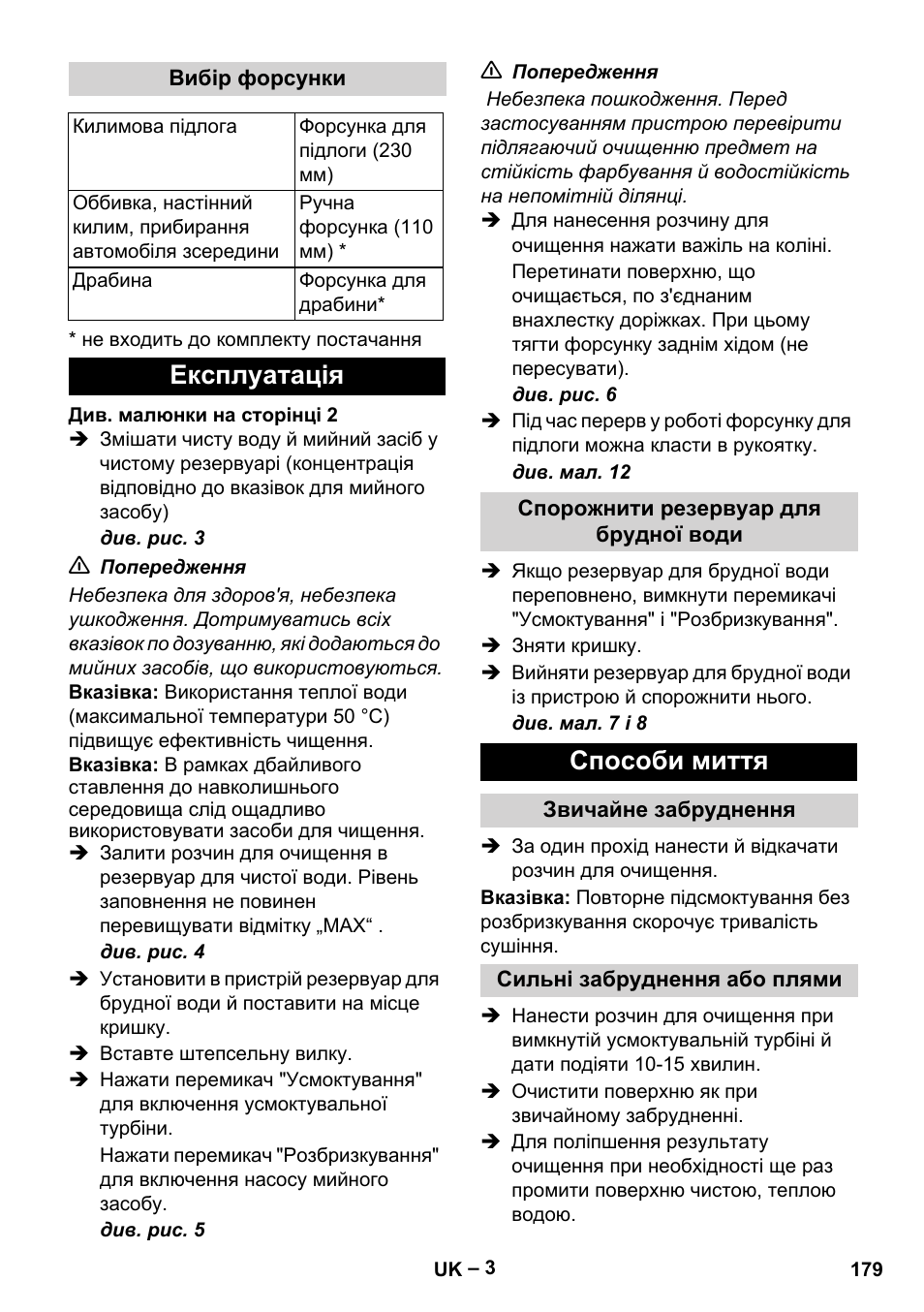 Вибір форсунки

| Килимова підлога | Форсунка для підлоги (230 мм) |
|---|---|
| Оббивка, настінний килим, прибирання автомобіля зсередини | Ручна форсунка (110 мм) * |
| Драбина | Форсунка для драбини* |

* не входить до комплекту постачання

Експлуатація

Див. малюнки на сторінці 2

➔ Змішати чисту воду й мийний засіб у чистому резервуарі (концентрація відповідно до вказівок для мийного засобу)

див. рис. 3

⚠ Попередження

Небезпека для здоров'я, небезпека ушкодження. Дотримуватись всіх вказівок по дозуванню, які додаються до мийних засобів, що використовуються.

Вказівка: Використання теплої води (максимальної температури 50 °C) підвищує ефективність чищення.

Вказівка: В рамках дбайливого ставлення до навколишнього середовища слід ощадливо використовувати засоби для чищення.

➔ Залити розчин для очищення в резервуар для чистої води. Рівень заповнення не повинен перевищувати відмітку „MAX“ .

див. рис. 4

➔ Установити в пристрій резервуар для брудної води й поставити на місце кришку.

➔ Вставте штепсельну вилку.

➔ Нажати перемикач "Усмоктування" для включення усмоктувальної турбіни.

Нажати перемикач "Розбризкування" для включення насосу мийного засобу.

див. рис. 5

⚠ Попередження

Небезпека пошкодження. Перед застосуванням пристрою перевірити підлягаючий очищенню предмет на стійкість фарбування й водостійкість на непомітній ділянці.

➔ Для нанесення розчину для очищення нажати важіль на коліні.

Перетинати поверхню, що очищається, по з'єднаним внахлестку доріжках. При цьому тягти форсунку заднім ходом (не пересувати).

див. рис. 6

➔ Під час перерв у роботі форсунку для підлоги можна класти в рукоятку.

див. мал. 12

Спорожнити резервуар для брудної води

➔ Якщо резервуар для брудної води переповнено, вимкнути перемикачі "Усмоктування" і "Розбризкування".

➔ Зняти кришку.

➔ Вийняти резервуар для брудної води із пристрою й спорожнити нього.

див. мал. 7 і 8

Способи миття

Звичайне забруднення

➔ За один прохід нанести й відкачати розчин для очищення.

Вказівка: Повторне підсмоктування без розбризкування скорочує тривалість сушіння.

Сильні забруднення або плями

➔ Нанести розчин для очищення при вимкнутій усмоктувальній турбіні й дати подіяти 10-15 хвилин.

➔ Очистити поверхню як при звичайному забрудненні.

➔ Для поліпшення результату очищення при необхідності ще раз промити поверхню чистою, теплою водою.

UK – 3

179